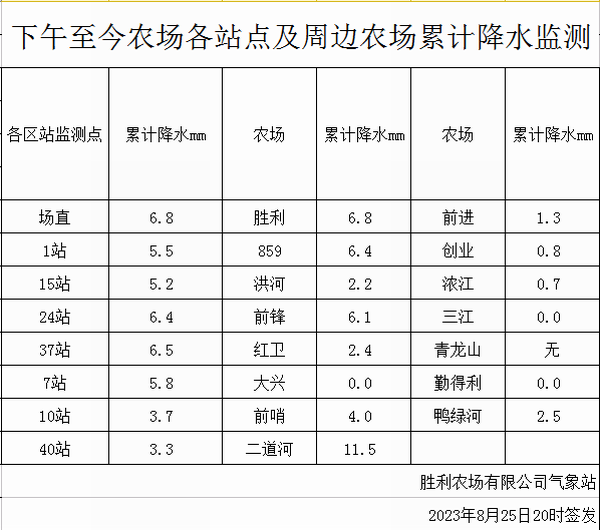 下午至今农场各站点及周边农场累计降水监测

| 各区站监测点 | 累计降水mm | 农场 | 累计降水mm | 农场 | 累计降水mm |
|---|---|---|---|---|---|
| 场直 | 6.8 | 胜利 | 6.8 | 前进 | 1.3 |
| 1站 | 5.5 | 859 | 6.4 | 创业 | 0.8 |
| 15站 | 5.2 | 洪河 | 2.2 | 浓江 | 0.7 |
| 24站 | 6.4 | 前锋 | 6.1 | 三江 | 0.0 |
| 37站 | 6.5 | 红卫 | 2.4 | 青龙山 | 无 |
| 7站 | 5.8 | 大兴 | 0.0 | 勤得利 | 0.0 |
| 10站 | 3.7 | 前哨 | 4.0 | 鸭绿河 | 2.5 |
| 40站 | 3.3 | 二道河 | 11.5 | | |

胜利农场有限公司气象站

2023年8月25日20时签发